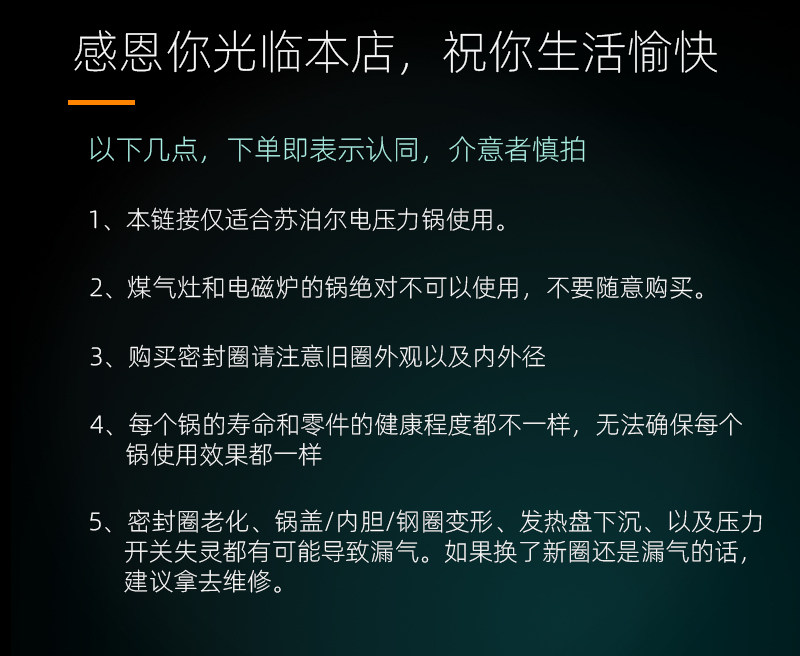 感恩你光临本店，祝你生活愉快

以下几点，下单即表示认同，介意者慎拍

1、本链接仅适合苏泊尔电压力锅使用。

2、煤气灶和电磁炉的锅绝对不可以使用，不要随意购买。

3、购买密封圈请注意旧圈外观以及内外径

4、每个锅的寿命和零件的健康程度都不一样，无法确保每个锅使用效果都一样

5、密封圈老化、锅盖/内胆/钢圈变形、发热盘下沉、以及压力开关失灵都有可能导致漏气。如果换了新圈还是漏气的话，建议拿去维修。